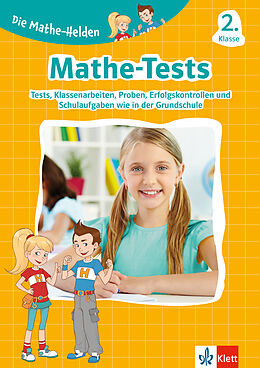 Die Mathe-Helden

2.
Klasse

Mathe-Tests

Tests, Klassenarbeiten, Proben, Erfolgskontrollen und Schulaufgaben wie in der Grundschule

H

H

Klett